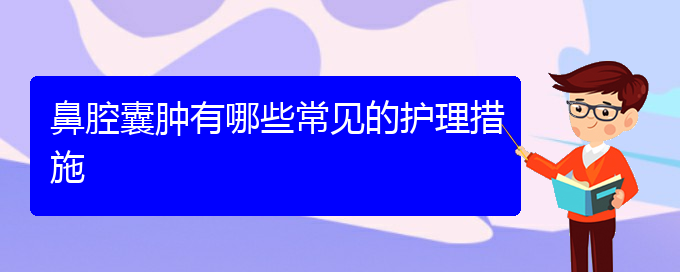 鼻腔囊肿有哪些常见的护理措施